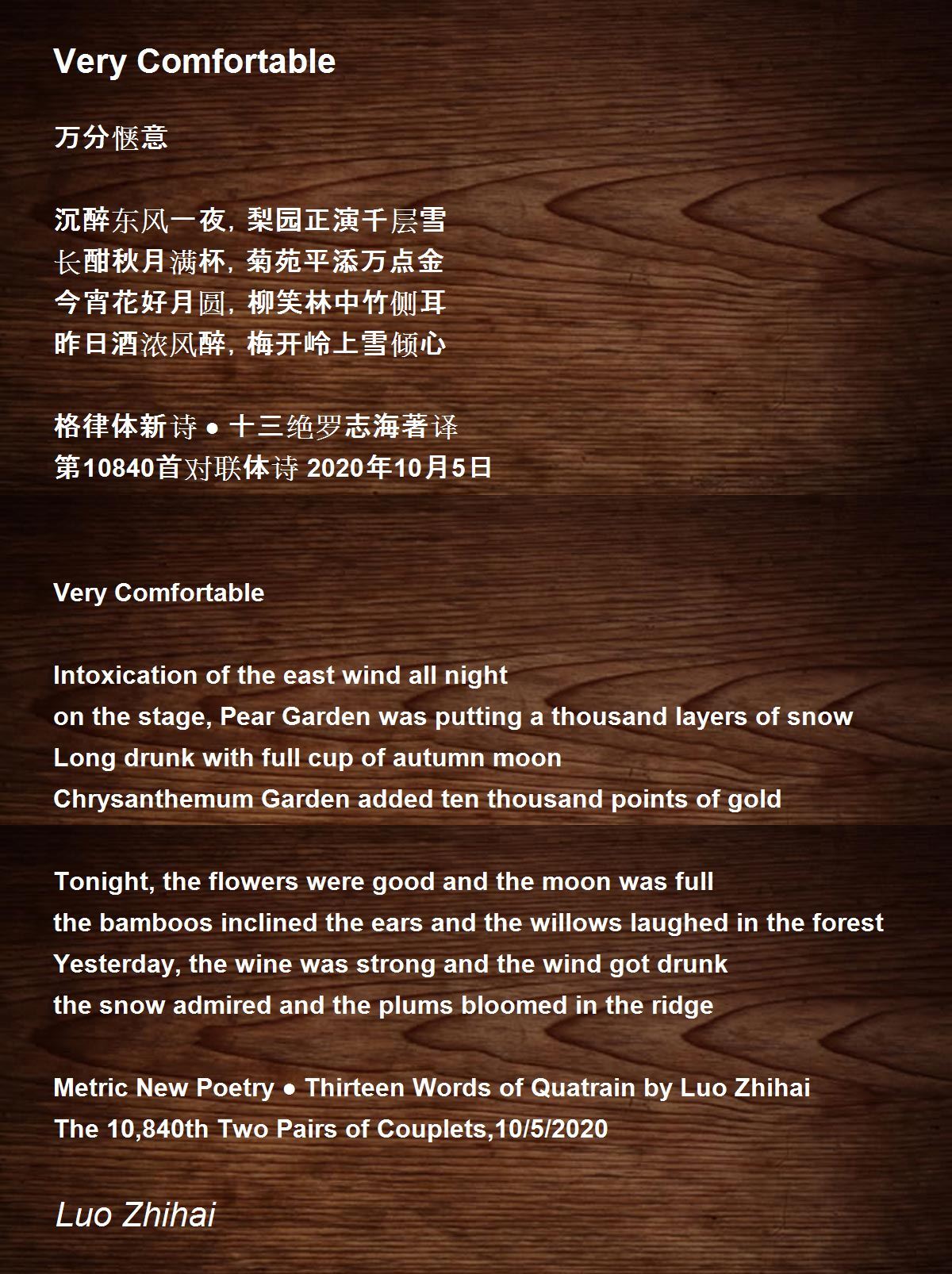 Very Comfortable

万分惬意

沉醉东风一夜，梨园正演千层雪
长酣秋月满杯，菊苑平添万点金
今宵花好月圆，柳笑林中竹侧耳
昨日酒浓风醉，梅开岭上雪倾心

格律体新诗 • 十三绝罗志海著译
第10840首对联体诗 2020年10月5日

Very Comfortable

Intoxication of the east wind all night
on the stage, Pear Garden was putting a thousand layers of snow
Long drunk with full cup of autumn moon
Chrysanthemum Garden added ten thousand points of gold

Tonight, the flowers were good and the moon was full
the bamboos inclined the ears and the willows laughed in the forest
Yesterday, the wine was strong and the wind got drunk
the snow admired and the plums bloomed in the ridge

Metric New Poetry • Thirteen Words of Quatrain by Luo Zhihai
The 10,840th Two Pairs of Couplets,10/5/2020

Luo Zhihai